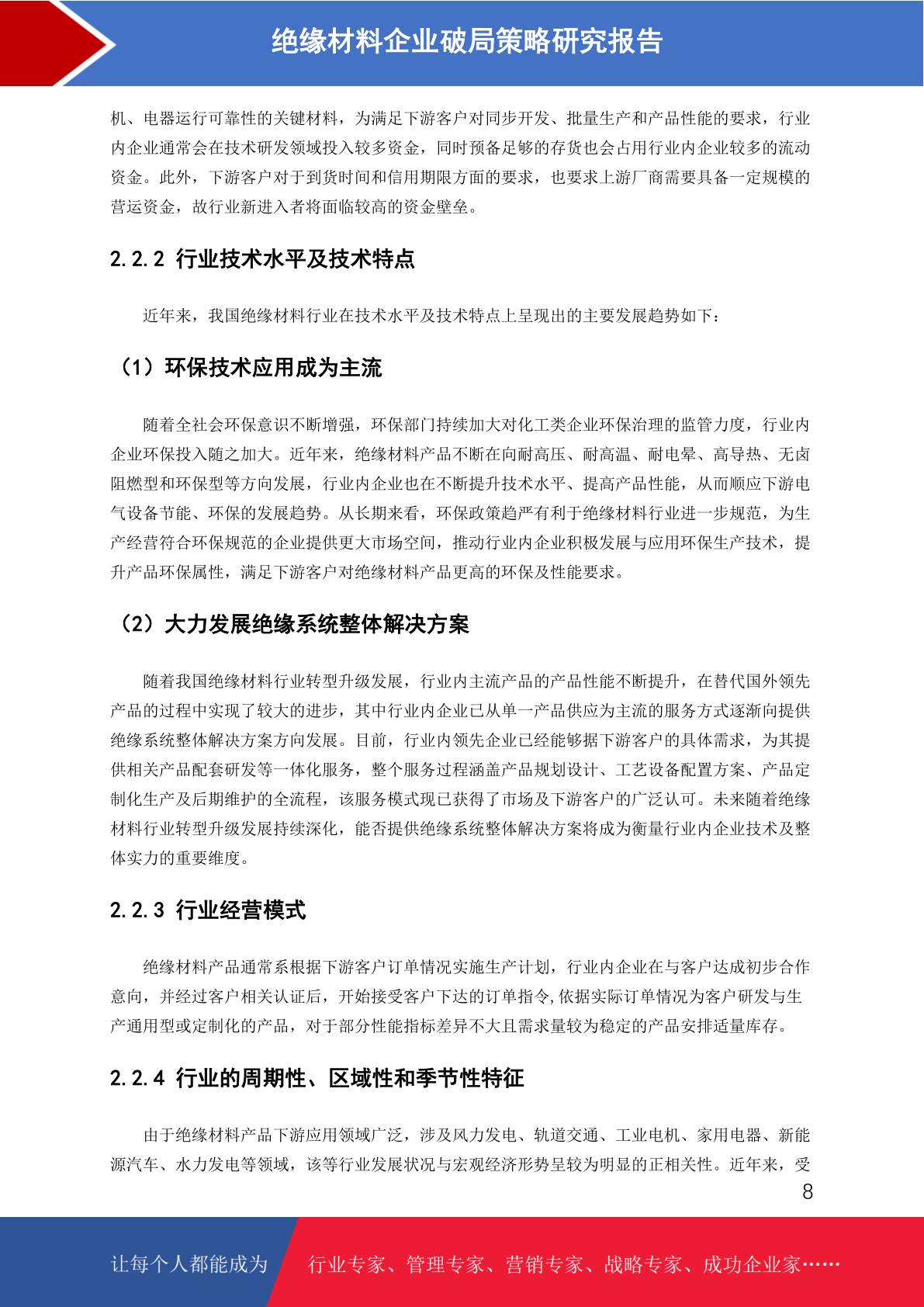 绝缘材料企业破局策略研究报告

机、电器运行可靠性的关键材料，为满足下游客户对同步开发、批量生产和产品性能的要求，行业内企业通常会在技术研发领域投入较多资金，同时预备足够的存货也会占用行业内企业较多的流动资金。此外，下游客户对于到货时间和信用期限方面的要求，也要求上游厂商需要具备一定规模的营运资金，故行业新进入者将面临较高的资金壁垒。

2.2.2 行业技术水平及技术特点

近年来，我国绝缘材料行业在技术水平及技术特点上呈现出的主要发展趋势如下：

（1）环保技术应用成为主流

随着全社会环保意识不断增强，环保部门持续加大对化工类企业环保治理的监管力度，行业内企业环保投入随之加大。近年来，绝缘材料产品不断在向耐高压、耐高温、耐电晕、高导热、无卤阻燃型和环保型等方向发展，行业内企业也在不断提升技术水平、提高产品性能，从而顺应下游电气设备节能、环保的发展趋势。从长期来看，环保政策趋严有利于绝缘材料行业进一步规范，为生产经营符合环保规范的企业提供更大市场空间，推动行业内企业积极发展与应用环保生产技术，提升产品环保属性，满足下游客户对绝缘材料产品更高的环保及性能要求。

（2）大力发展绝缘系统整体解决方案

随着我国绝缘材料行业转型升级发展，行业内主流产品的产品性能不断提升，在替代国外领先产品的过程中实现了较大的进步，其中行业内企业已从单一产品供应为主流的服务方式逐渐向提供绝缘系统整体解决方案方向发展。目前，行业内领先企业已经能够据下游客户的具体需求，为其提供相关产品配套研发等一体化服务，整个服务过程涵盖产品规划设计、工艺设备配置方案、产品定制化生产及后期维护的全流程，该服务模式现已获得了市场及下游客户的广泛认可。未来随着绝缘材料行业转型升级发展持续深化，能否提供绝缘系统整体解决方案将成为衡量行业内企业技术及整体实力的重要维度。

2.2.3 行业经营模式

绝缘材料产品通常系根据下游客户订单情况实施生产计划，行业内企业在与客户达成初步合作意向，并经过客户相关认证后，开始接受客户下达的订单指令,依据实际订单情况为客户研发与生产通用型或定制化的产品，对于部分性能指标差异不大且需求量较为稳定的产品安排适量库存。

2.2.4 行业的周期性、区域性和季节性特征

由于绝缘材料产品下游应用领域广泛，涉及风力发电、轨道交通、工业电机、家用电器、新能源汽车、水力发电等领域，该等行业发展状况与宏观经济形势呈较为明显的正相关性。近年来，受

8

让每个人都能成为 行业专家、管理专家、营销专家、战略专家、成功企业家……